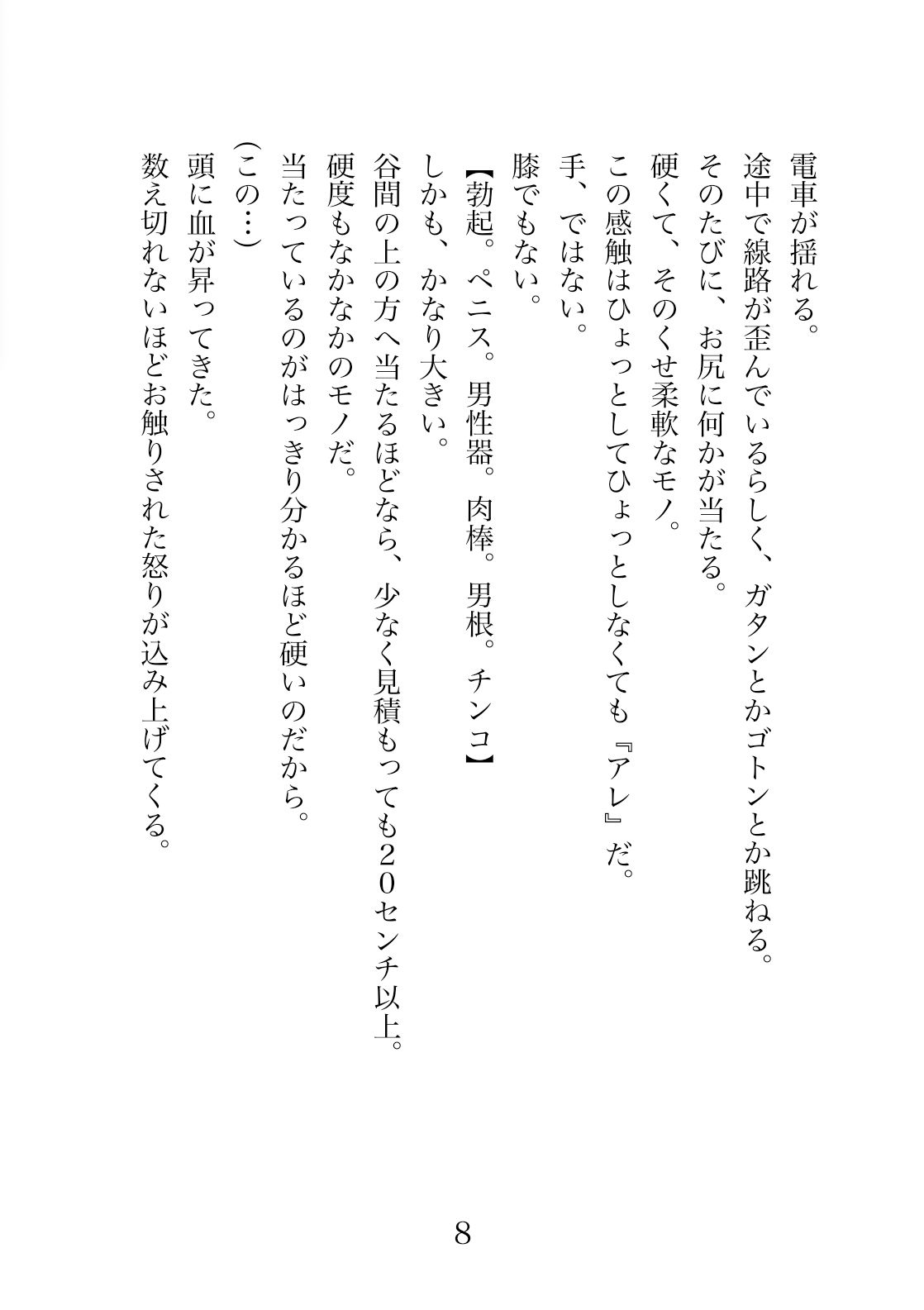 電車が揺れる。

途中で線路が歪んでいるらしく、ガタンとかゴトンとか跳ねる。

そのたびに、お尻に何かが当たる。

硬くて、そのくせ柔軟なモノ。

この感触はひょっとしてひょっとしなくても『アレ』だ。

手、ではない。

膝でもない。

【勃起。ペニス。男性器。肉棒。男根。チンコ】

しかも、かなり大きい。

谷間の上の方へ当たるほどなら、少なく見積もっても20センチ以上。

硬度もなかなかのモノだ。

当たっているのがはっきり分かるほど硬いのだから。

(この…)

頭に血が昇ってきた。

数え切れないほどお触りされた怒りが込み上げてくる。

8